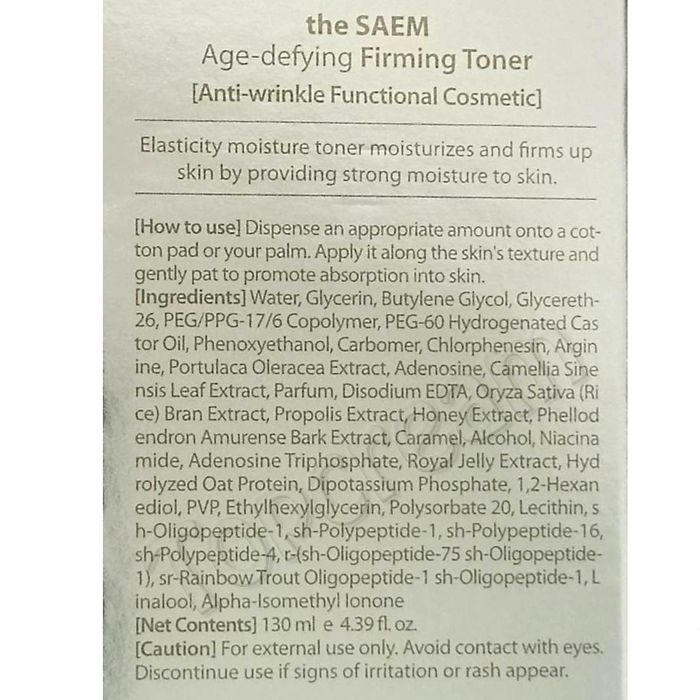 the SAEM
Age-defying Firming Toner
[Anti-wrinkle Functional Cosmetic]

Elasticity moisture toner moisturizes and firms up skin by providing strong moisture to skin.

[How to use] Dispense an appropriate amount onto a cotton pad or your palm. Apply it along the skin's texture and gently pat to promote absorption into skin.
[Ingredients] Water, Glycerin, Butylene Glycol, Glycereth-26, PEG/PPG-17/6 Copolymer, PEG-60 Hydrogenated Cas tor Oil, Phenoxyethanol, Carbomer, Chlorphenesin, Argin ine, Portulaca Oleracea Extract, Adenosine, Camellia Sine nsis Leaf Extract, Parfum, Disodium EDTA, Oryza Sativa (Ri ce) Bran Extract, Propolis Extract, Honey Extract, Phellod endron Amurense Bark Extract, Caramel, Alcohol, Niacina mide, Adenosine Triphosphate, Royal Jelly Extract, Hyd rolyzed Oat Protein, Dipotassium Phosphate, 1,2-Hexan ediol, PVP, Ethylhexylglycerin, Polysorbate 20, Lecithin, s h-Oligopeptide-1, sh-Polypeptide-1, sh-Polypeptide-16, sh-Polypeptide-4, r-(sh-Oligopeptide-75 sh-Oligopeptide-1), sr-Rainbow Trout Oligopeptide-1 sh-Oligopeptide-1, L inalool, Alpha-Isomethyl Ionone
[Net Contents] 130 ml e 4.39 fl. oz.
[Caution] For external use only. Avoid contact with eyes. Discontinue use if signs of irritation or rash appear.